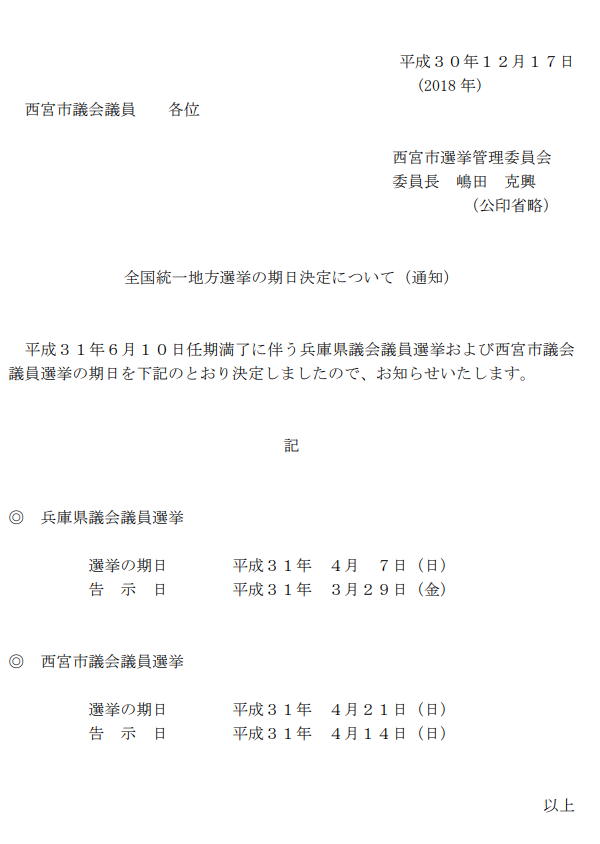 平成３０年１２月１７日
(2018 年)

西宮市議会議員　　各位

西宮市選挙管理委員会
委員長　嶋田　克興
（公印省略）

全国統一地方選挙の期日決定について（通知）

平成３１年６月１０日任期満了に伴う兵庫県議会議員選挙および西宮市議会議員選挙の期日を下記のとおり決定しましたので、お知らせいたします。

記

◎　兵庫県議会議員選挙

選挙の期日　　平成３１年　４月　７日（日）
告　示　日　　平成３１年　３月２９日（金）

◎　西宮市議会議員選挙

選挙の期日　　平成３１年　４月２１日（日）
告　示　日　　平成３１年　４月１４日（日）

以上